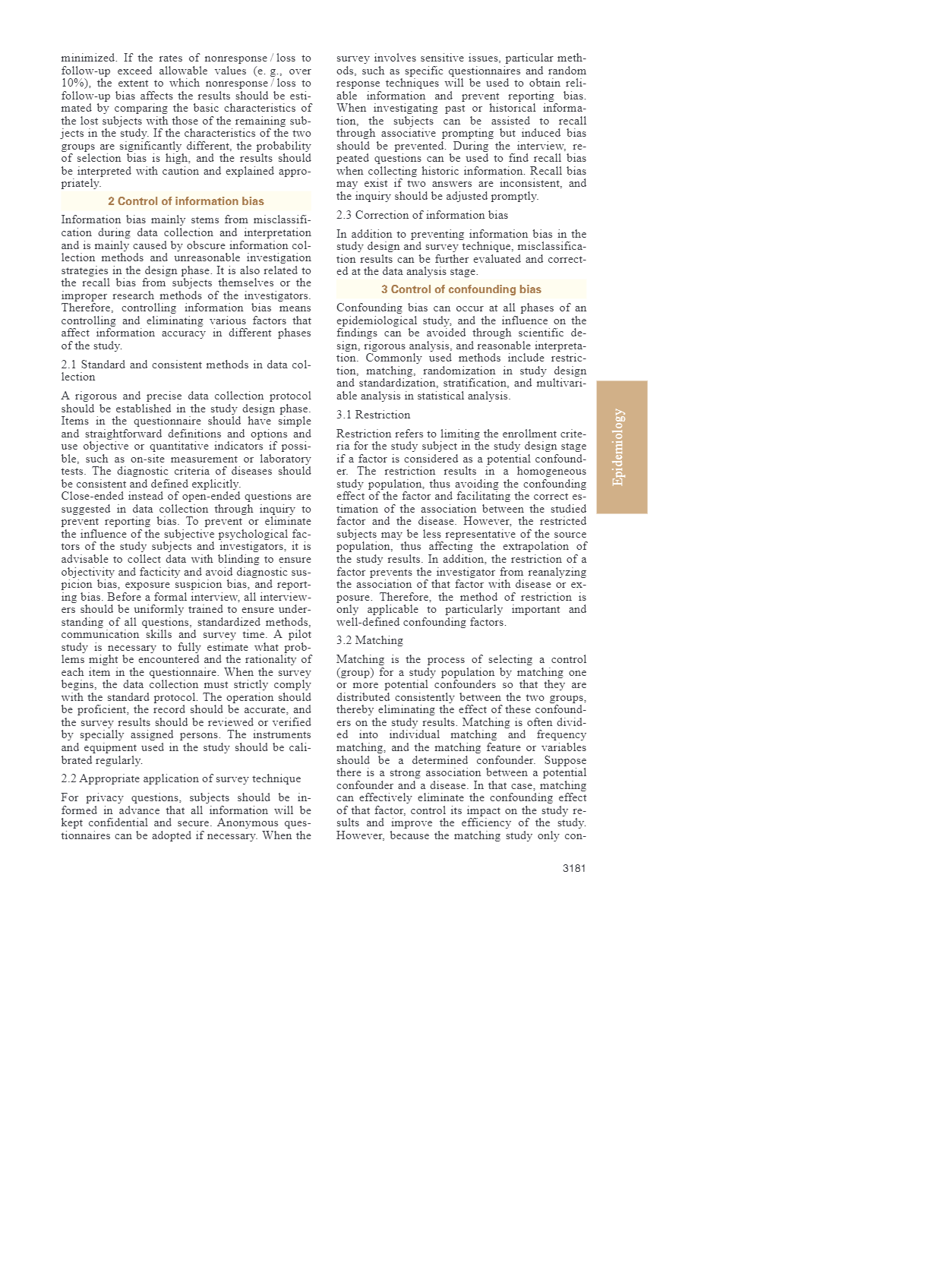 minimized. If the rates of nonresponse / loss to follow-up exceed allowable values (e. g., over 10%), the extent to which nonresponse / loss to follow-up bias affects the results should be estimated by comparing the basic characteristics of the lost subjects with those of the remaining subjects in the study. If the characteristics of the two groups are significantly different, the probability of selection bias is high, and the results should be interpreted with caution and explained appropriately.

2 Control of information bias

Information bias mainly stems from misclassification during data collection and interpretation and is mainly caused by obscure information collection methods and unreasonable investigation strategies in the design phase. It is also related to the recall bias from subjects themselves or the improper research methods of the investigators. Therefore, controlling information bias means controlling and eliminating various factors that affect information accuracy in different phases of the study.

2.1 Standard and consistent methods in data collection

A rigorous and precise data collection protocol should be established in the study design phase. Items in the questionnaire should have simple and straightforward definitions and options and use objective or quantitative indicators if possible, such as on-site measurement or laboratory tests. The diagnostic criteria of diseases should be consistent and defined explicitly.
Close-ended instead of open-ended questions are suggested in data collection through inquiry to prevent reporting bias. To prevent or eliminate the influence of the subjective psychological factors of the study subjects and investigators, it is advisable to collect data with blinding to ensure objectivity and facticity and avoid diagnostic suspicion bias, exposure suspicion bias, and reporting bias. Before a formal interview, all interviewers should be uniformly trained to ensure understanding of all questions, standardized methods, communication skills and survey time. A pilot study is necessary to fully estimate what problems might be encountered and the rationality of each item in the questionnaire. When the survey begins, the data collection must strictly comply with the standard protocol. The operation should be proficient, the record should be accurate, and the survey results should be reviewed or verified by specially assigned persons. The instruments and equipment used in the study should be calibrated regularly.

2.2 Appropriate application of survey technique

For privacy questions, subjects should be informed in advance that all information will be kept confidential and secure. Anonymous questionnaires can be adopted if necessary. When the survey involves sensitive issues, particular methods, such as specific questionnaires and random response techniques will be used to obtain reliable information and prevent reporting bias. When investigating past or historical information, the subjects can be assisted to recall through associative prompting but induced bias should be prevented. During the interview, repeated questions can be used to find recall bias when collecting historic information. Recall bias may exist if two answers are inconsistent, and the inquiry should be adjusted promptly.

2.3 Correction of information bias

In addition to preventing information bias in the study design and survey technique, misclassification results can be further evaluated and corrected at the data analysis stage.

3 Control of confounding bias

Confounding bias can occur at all phases of an epidemiological study, and the influence on the findings can be avoided through scientific design, rigorous analysis, and reasonable interpretation. Commonly used methods include restriction, matching, randomization in study design and standardization, stratification, and multivariable analysis in statistical analysis.

3.1 Restriction

Restriction refers to limiting the enrollment criteria for the study subject in the study design stage if a factor is considered as a potential confounder. The restriction results in a homogeneous study population, thus avoiding the confounding effect of the factor and facilitating the correct estimation of the association between the studied factor and the disease. However, the restricted subjects may be less representative of the source population, thus affecting the extrapolation of the study results. In addition, the restriction of a factor prevents the investigator from reanalyzing the association of that factor with disease or exposure. Therefore, the method of restriction is only applicable to particularly important and well-defined confounding factors.

3.2 Matching

Matching is the process of selecting a control (group) for a study population by matching one or more potential confounders so that they are distributed consistently between the two groups, thereby eliminating the effect of these confounders on the study results. Matching is often divided into individual matching and frequency matching, and the matching feature or variables should be a determined confounder. Suppose there is a strong association between a potential confounder and a disease. In that case, matching can effectively eliminate the confounding effect of that factor, control its impact on the study results and improve the efficiency of the study. However, because the matching study only con-

Epidemiology

3181